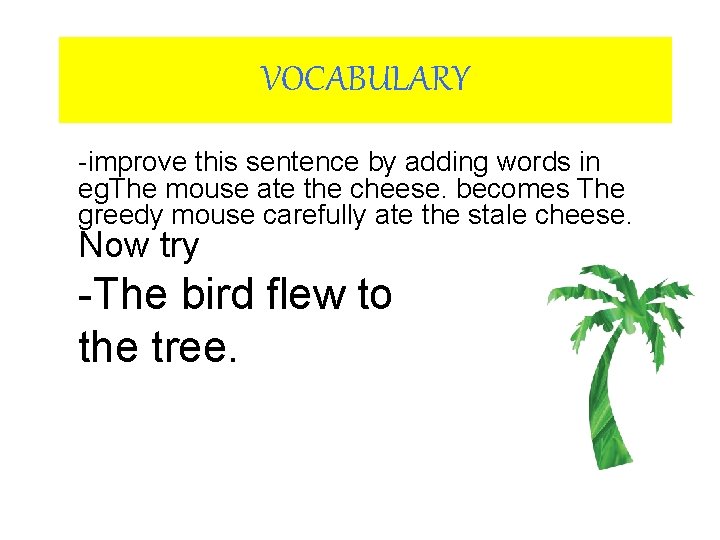 VOCABULARY

-improve this sentence by adding words in egThe mouse ate the cheese. becomes The greedy mouse carefully ate the stale cheese.

Now try

-The bird flew to the tree.